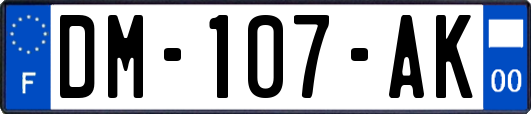 F
DM-107-AK
00